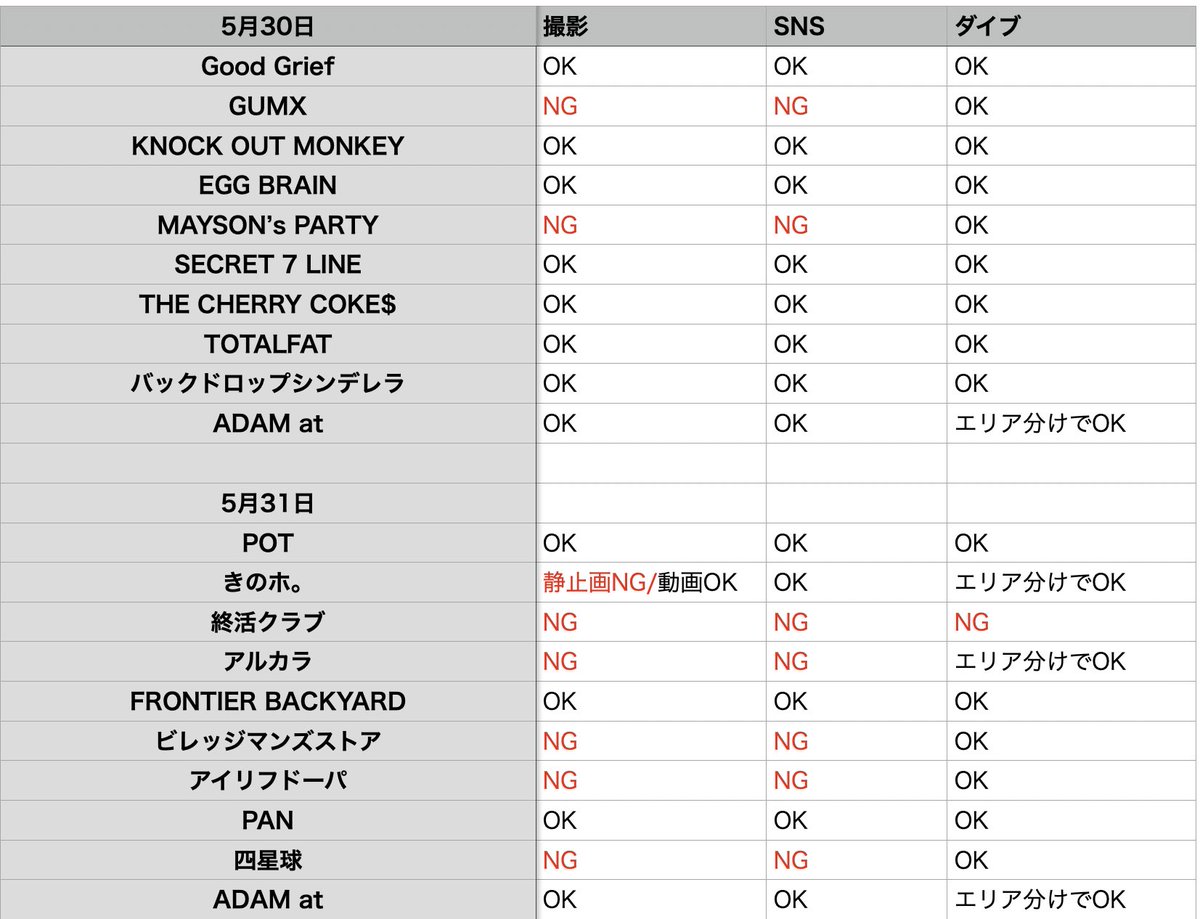 | 5月30日 | 撮影 | SNS | ダイブ |
|---|---|---|---|
| Good Grief | OK | OK | OK |
| GUMX | NG | NG | OK |
| KNOCK OUT MONKEY | OK | OK | OK |
| EGG BRAIN | OK | OK | OK |
| MAYSON's PARTY | NG | NG | OK |
| SECRET 7 LINE | OK | OK | OK |
| THE CHERRY COKE$ | OK | OK | OK |
| TOTALFAT | OK | OK | OK |
| バックドロップシンデレラ | OK | OK | OK |
| ADAM at | OK | OK | エリア分けでOK |
| | | | |
| 5月31日 | | | |
| POT | OK | OK | OK |
| きのホ。 | 静止画NG/動画OK | OK | エリア分けでOK |
| 終活クラブ | NG | NG | NG |
| アルカラ | NG | NG | エリア分けでOK |
| FRONTIER BACKYARD | OK | OK | OK |
| ビレッジマンズストア | NG | NG | OK |
| アイリフドーパ | NG | NG | OK |
| PAN | OK | OK | OK |
| 四星球 | NG | NG | OK |
| ADAM at | OK | OK | エリア分けでOK |